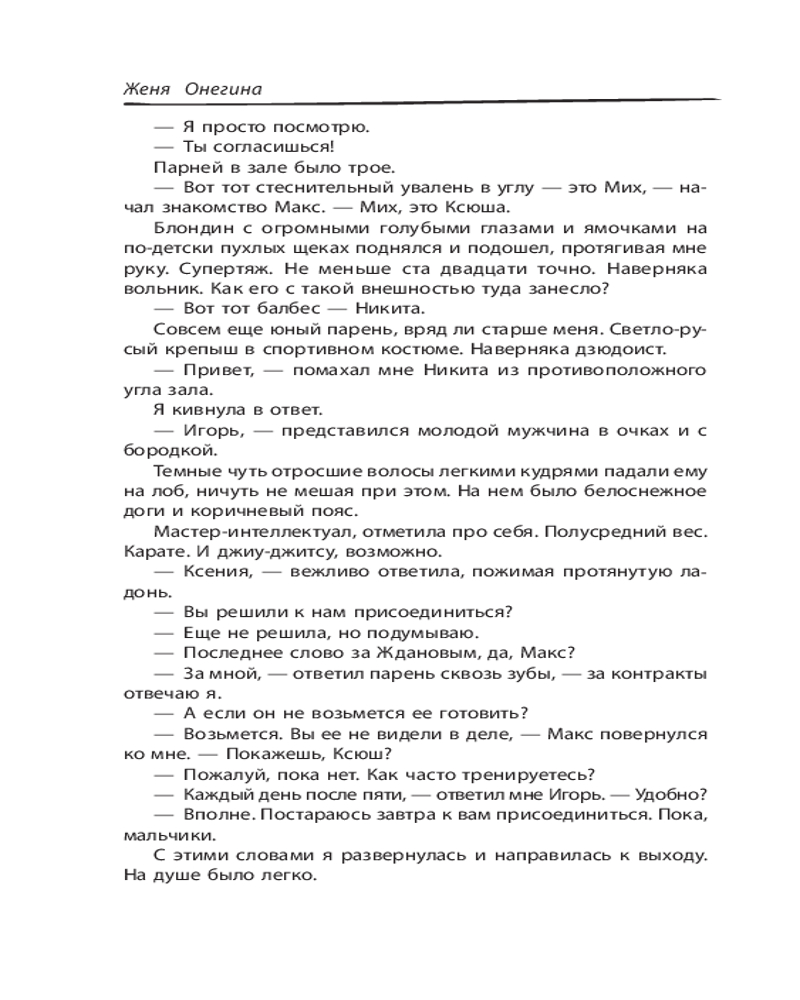 Женя Онегина

— Я просто посмотрю.
— Ты согласишься!
Парней в зале было трое.
— Вот тот стеснительный увалень в углу — это Мих, — начал знакомство Макс. — Мих, это Ксюша.
Блондин с огромными голубыми глазами и ямочками на по-детски пухлых щеках поднялся и подошел, протягивая мне руку. Супертяж. Не меньше ста двадцати точно. Наверняка вольник. Как его с такой внешностью туда занесло?
— Вот тот балбес — Никита.
Совсем еще юный парень, вряд ли старше меня. Светло-русый крепыш в спортивном костюме. Наверняка дзюдоист.
— Привет, — помахал мне Никита из противоположного угла зала.
Я кивнула в ответ.
— Игорь, — представился молодой мужчина в очках и с бородкой.
Темные чуть отросшие волосы легкими кудрями падали ему на лоб, ничуть не мешая при этом. На нем было белоснежное доги и коричневый пояс.
Мастер-интеллектуал, отметила про себя. Полусредний вес. Карате. И джиу-джитсу, возможно.
— Ксения, — вежливо ответила, пожимая протянутую ладонь.
— Вы решили к нам присоединиться?
— Еще не решила, но подумываю.
— Последнее слово за Ждановым, да, Макс?
— За мной, — ответил парень сквозь зубы, — за контракты отвечаю я.
— А если он не возьмется ее готовить?
— Возьмется. Вы ее не видели в деле, — Макс повернулся ко мне. — Покажешь, Ксюш?
— Пожалуй, пока нет. Как часто тренируетесь?
— Каждый день после пяти, — ответил мне Игорь. — Удобно?
— Вполне. Постараюсь завтра к вам присоединиться. Пока, мальчики.
С этими словами я развернулась и направилась к выходу. На душе было легко.